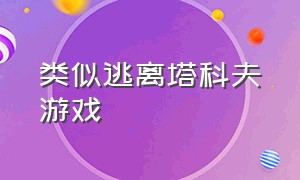 类似逃离塔科夫游戏